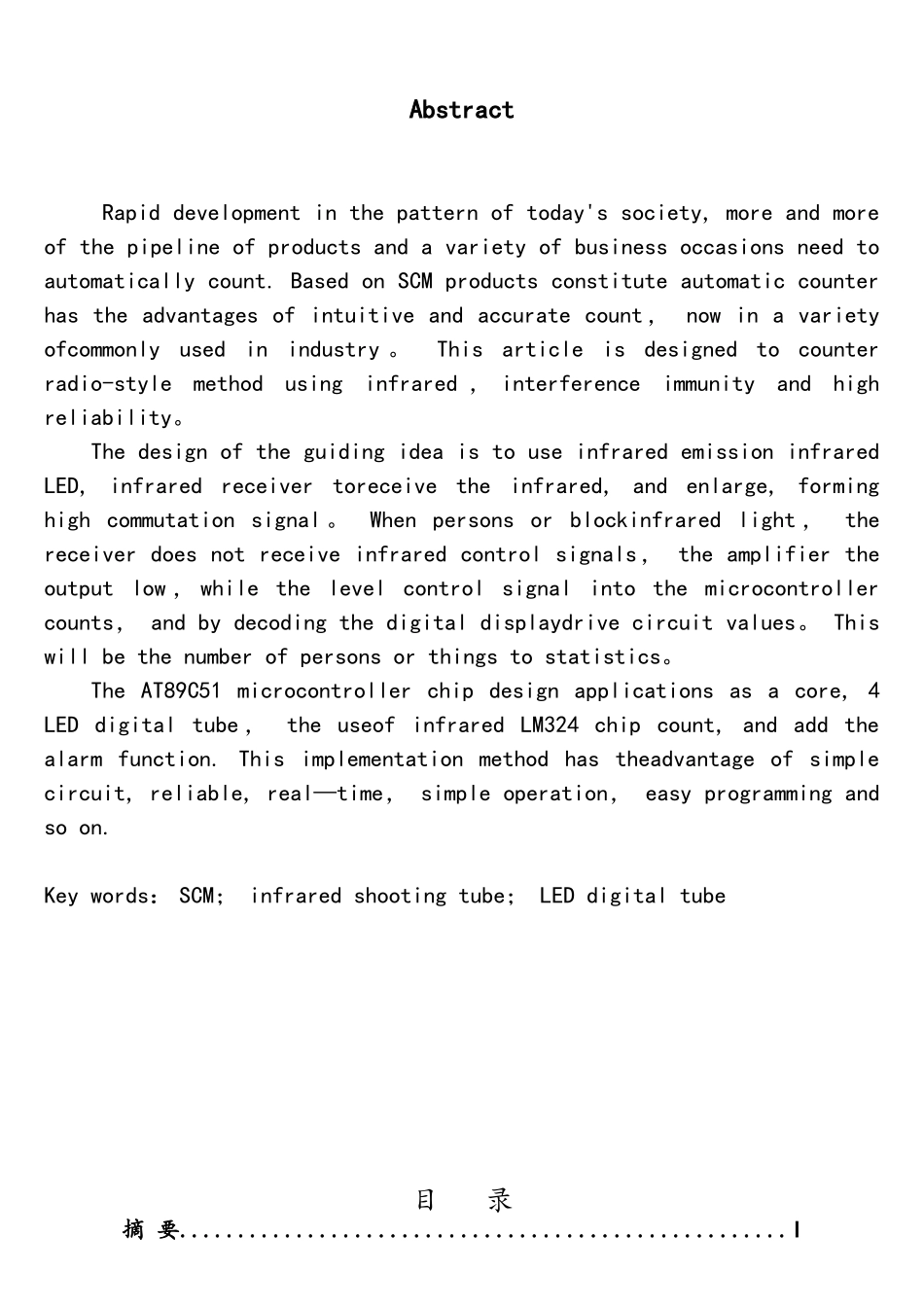 Abstract

Rapid development in the pattern of today's society, more and more of the pipeline of products and a variety of business occasions need to automatically count. Based on SCM products constitute automatic counter has the advantages of intuitive and accurate count, now in a variety ofcommonly used in industry。 This article is designed to counter radio-style method using infrared, interference immunity and high reliability。

The design of the guiding idea is to use infrared emission infrared LED, infrared receiver toreceive the infrared, and enlarge, forming high commutation signal。 When persons or blockinfrared light, the receiver does not receive infrared control signals, the amplifier the output low, while the level control signal into the microcontroller counts, and by decoding the digital displaydrive circuit values。 This will be the number of persons or things to statistics。

The AT89C51 microcontroller chip design applications as a core, 4 LED digital tube, the useof infrared LM324 chip count, and add the alarm function. This implementation method has theadvantage of simple circuit, reliable, real—time, simple operation, easy programming and so on.

Key words: SCM; infrared shooting tube; LED digital tube

目 录

摘 要 I